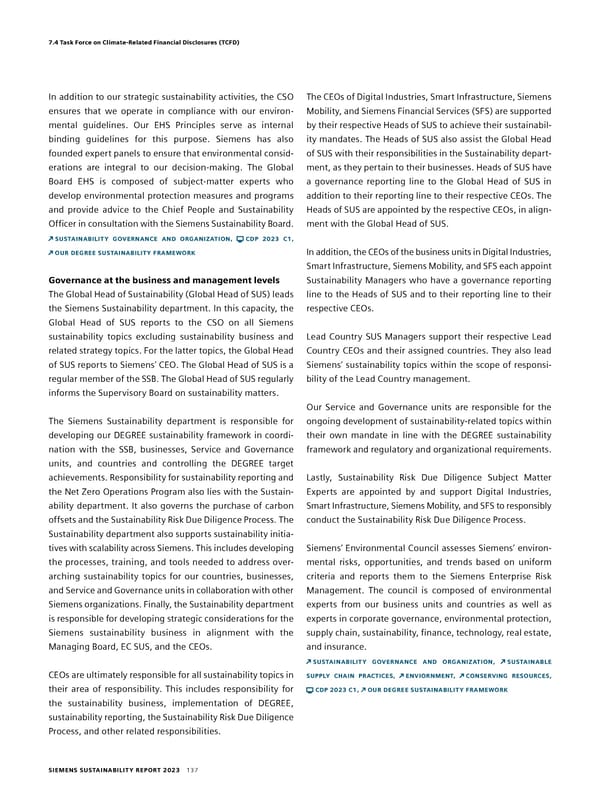 7.4 Task Force on Climate-Related Financial Disclosures (TCFD)

In addition to our strategic sustainability activities, the CSO ensures that we operate in compliance with our environmental guidelines. Our EHS Principles serve as internal binding guidelines for this purpose. Siemens has also founded expert panels to ensure that environmental considerations are integral to our decision-making. The Global Board EHS is composed of subject-matter experts who develop environmental protection measures and programs and provide advice to the Chief People and Sustainability Officer in consultation with the Siemens Sustainability Board.

↗ SUSTAINABILITY GOVERNANCE AND ORGANIZATION, CDP 2023 C1, ↗ OUR DEGREE SUSTAINABILITY FRAMEWORK

Governance at the business and management levels
The Global Head of Sustainability (Global Head of SUS) leads the Siemens Sustainability department. In this capacity, the Global Head of SUS reports to the CSO on all Siemens sustainability topics excluding sustainability business and related strategy topics. For the latter topics, the Global Head of SUS reports to Siemens' CEO. The Global Head of SUS is a regular member of the SSB. The Global Head of SUS regularly informs the Supervisory Board on sustainability matters.

The Siemens Sustainability department is responsible for developing our DEGREE sustainability framework in coordination with the SSB, businesses, Service and Governance units, and countries and controlling the DEGREE target achievements. Responsibility for sustainability reporting and the Net Zero Operations Program also lies with the Sustainability department. It also governs the purchase of carbon offsets and the Sustainability Risk Due Diligence Process. The Sustainability department also supports sustainability initiatives with scalability across Siemens. This includes developing the processes, training, and tools needed to address overarching sustainability topics for our countries, businesses, and Service and Governance units in collaboration with other Siemens organizations. Finally, the Sustainability department is responsible for developing strategic considerations for the Siemens sustainability business in alignment with the Managing Board, EC SUS, and the CEOs.

CEOs are ultimately responsible for all sustainability topics in their area of responsibility. This includes responsibility for the sustainability business, implementation of DEGREE, sustainability reporting, the Sustainability Risk Due Diligence Process, and other related responsibilities.

The CEOs of Digital Industries, Smart Infrastructure, Siemens Mobility, and Siemens Financial Services (SFS) are supported by their respective Heads of SUS to achieve their sustainability mandates. The Heads of SUS also assist the Global Head of SUS with their responsibilities in the Sustainability department, as they pertain to their businesses. Heads of SUS have a governance reporting line to the Global Head of SUS in addition to their reporting line to their respective CEOs. The Heads of SUS are appointed by the respective CEOs, in alignment with the Global Head of SUS.

In addition, the CEOs of the business units in Digital Industries, Smart Infrastructure, Siemens Mobility, and SFS each appoint Sustainability Managers who have a governance reporting line to the Heads of SUS and to their reporting line to their respective CEOs.

Lead Country SUS Managers support their respective Lead Country CEOs and their assigned countries. They also lead Siemens' sustainability topics within the scope of responsibility of the Lead Country management.

Our Service and Governance units are responsible for the ongoing development of sustainability-related topics within their own mandate in line with the DEGREE sustainability framework and regulatory and organizational requirements.

Lastly, Sustainability Risk Due Diligence Subject Matter Experts are appointed by and support Digital Industries, Smart Infrastructure, Siemens Mobility, and SFS to responsibly conduct the Sustainability Risk Due Diligence Process.

Siemens' Environmental Council assesses Siemens' environmental risks, opportunities, and trends based on uniform criteria and reports them to the Siemens Enterprise Risk Management. The council is composed of environmental experts from our business units and countries as well as experts in corporate governance, environmental protection, supply chain, sustainability, finance, technology, real estate, and insurance.

↗ SUSTAINABILITY GOVERNANCE AND ORGANIZATION, ↗ SUSTAINABLE SUPPLY CHAIN PRACTICES, ↗ ENVIORNMENT, ↗ CONSERVING RESOURCES, CDP 2023 C1, ↗ OUR DEGREE SUSTAINABILITY FRAMEWORK

SIEMENS SUSTAINABILITY REPORT 2023 137